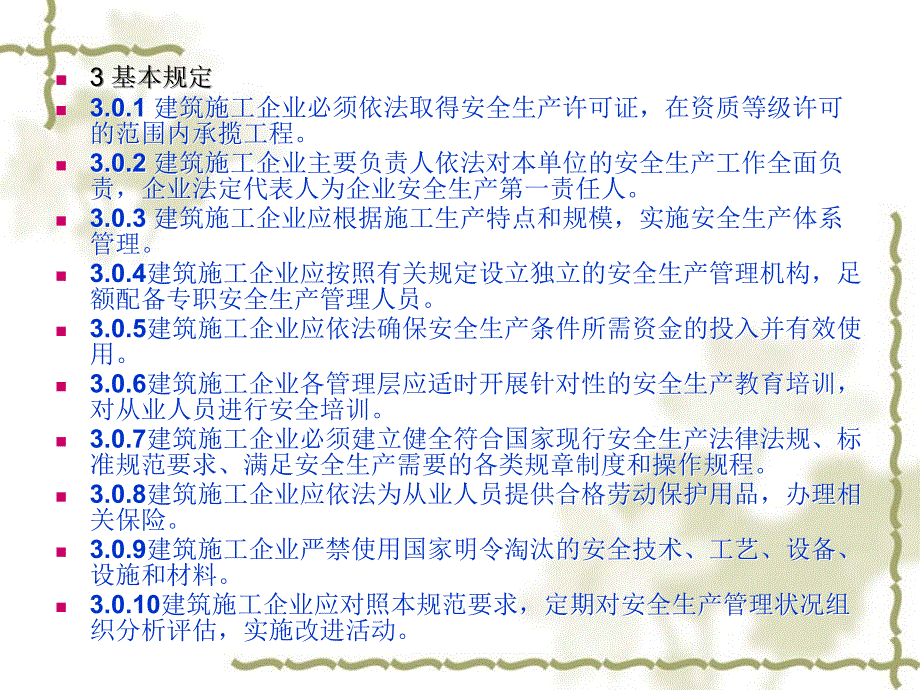 3 基本规定

3.0.1 建筑施工企业必须依法取得安全生产许可证，在资质等级许可的范围内承揽工程。

3.0.2 建筑施工企业主要负责人依法对本单位的安全生产工作全面负责，企业法定代表人为企业安全生产第一责任人。

3.0.3 建筑施工企业应根据施工生产特点和规模，实施安全生产体系管理。

3.0.4建筑施工企业应按照有关规定设立独立的安全生产管理机构，足额配备专职安全生产管理人员。

3.0.5建筑施工企业应依法确保安全生产条件所需资金的投入并有效使用。

3.0.6建筑施工企业各管理层应适时开展针对性的安全生产教育培训，对从业人员进行安全培训。

3.0.7建筑施工企业必须建立健全符合国家现行安全生产法律法规、标准规范要求、满足安全生产需要的各类规章制度和操作规程。

3.0.8建筑施工企业应依法为从业人员提供合格劳动保护用品，办理相关保险。

3.0.9建筑施工企业严禁使用国家明令淘汰的安全技术、工艺、设备、设施和材料。

3.0.10建筑施工企业应对照本规范要求，定期对安全生产管理状况组织分析评估，实施改进活动。